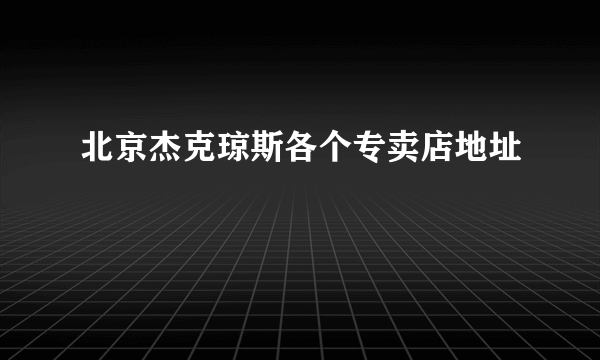 北京杰克琼斯各个专卖店地址